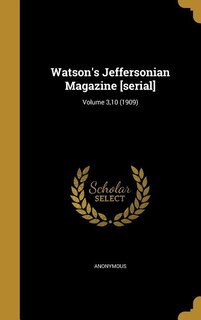 Watson's Jeffersonian Magazine [serial]

Volume 3,10 (1909)

Scholar SELECT

ANONYMOUS